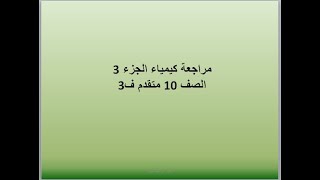 مراجعة كيمياء الجزء 3
الصف 10 متقدم فـ3